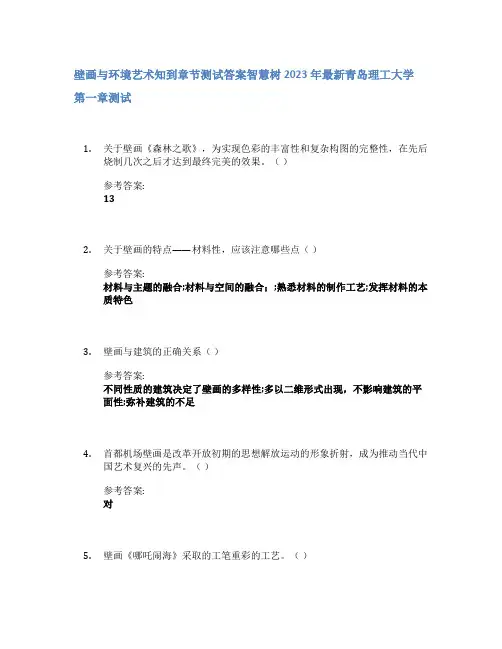 壁画与环境艺术知到章节测试答案智慧树2023年最新青岛理工大学

第一章测试

1. 关于壁画《森林之歌》，为实现色彩的丰富性和复杂构图的完整性，在先后烧制几次之后才达到最终完美的效果。（）

参考答案:
13

2. 关于壁画的特点——材料性，应该注意哪些点（）

参考答案:
材料与主题的融合;材料与空间的融合；;熟悉材料的制作工艺;发挥材料的本质特色

3. 壁画与建筑的正确关系（）

参考答案:
不同性质的建筑决定了壁画的多样性;多以二维形式出现，不影响建筑的平面性;弥补建筑的不足

4. 首都机场壁画是改革开放初期的思想解放运动的形象折射，成为推动当代中国艺术复兴的先声。（）

参考答案:
对

5. 壁画《哪吒闹海》采取的工笔重彩的工艺。（）